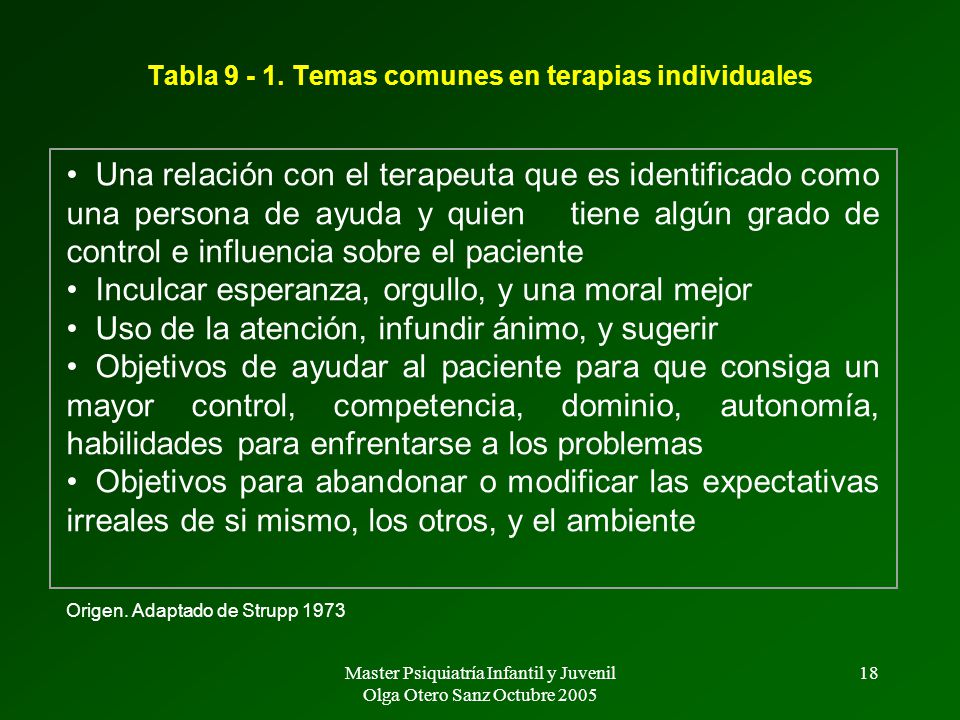 Tabla 9 - 1. Temas comunes en terapias individuales

• Una relación con el terapeuta que es identificado como una persona de ayuda y quien tiene algún grado de control e influencia sobre el paciente
• Inculcar esperanza, orgullo, y una moral mejor
• Uso de la atención, infundir ánimo, y sugerir
• Objetivos de ayudar al paciente para que consiga un mayor control, competencia, dominio, autonomía, habilidades para enfrentarse a los problemas
• Objetivos para abandonar o modificar las expectativas irreales de si mismo, los otros, y el ambiente

Origen. Adaptado de Strupp 1973

Master Psiquiatría Infantil y Juvenil
Olga Otero Sanz Octubre 2005

18